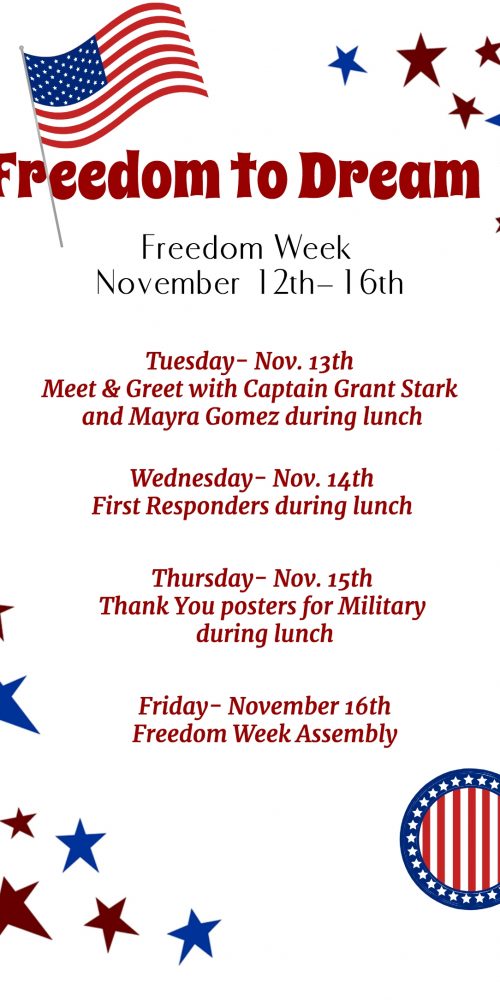 Freedom to Dream

Freedom Week
November 12th– 16th

Tuesday- Nov. 13th
Meet & Greet with Captain Grant Stark and Mayra Gomez during lunch

Wednesday- Nov. 14th
First Responders during lunch

Thursday- Nov. 15th
Thank You posters for Military during lunch

Friday- November 16th
Freedom Week Assembly